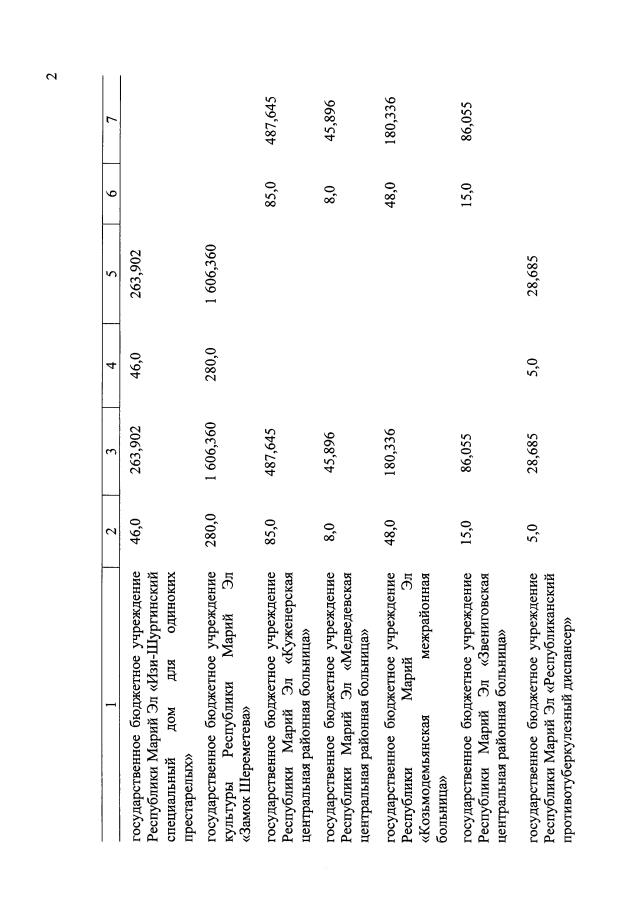 2

| 1 | 2 | 3 | 4 | 5 | 6 | 7 |
|---|---|---|---|---|---|---|
| государственное бюджетное учреждение Республики Марий Эл «Изи-Шургинский специальный дом для одиноких престарелых» | 46,0 | 263,902 | 46,0 | 263,902 | | |
| государственное бюджетное учреждение культуры Республики Марий Эл «Замок Шереметева» | 280,0 | 1 606,360 | 280,0 | 1 606,360 | | |
| государственное бюджетное учреждение Республики Марий Эл «Куженерская центральная районная больница» | 85,0 | 487,645 | | | 85,0 | 487,645 |
| государственное бюджетное учреждение Республики Марий Эл «Медведевская центральная районная больница» | 8,0 | 45,896 | | | 8,0 | 45,896 |
| государственное бюджетное учреждение Республики Марий Эл «Козьмодемьянская межрайонная больница» | 48,0 | 180,336 | | | 48,0 | 180,336 |
| государственное бюджетное учреждение Республики Марий Эл «Звениговская центральная районная больница» | 15,0 | 86,055 | | | 15,0 | 86,055 |
| государственное бюджетное учреждение Республики Марий Эл «Республиканский противотуберкулезный диспансер» | 5,0 | 28,685 | 5,0 | 28,685 | | |